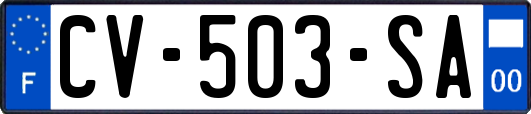 F
CV-503-SA
00